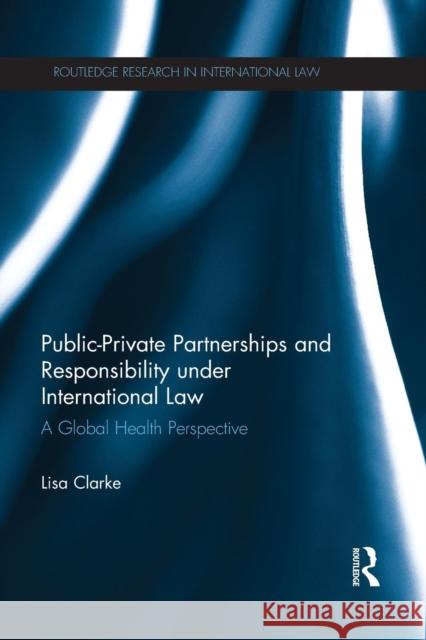 ROUTLEDGE RESEARCH IN INTERNATIONAL LAW

Public-Private Partnerships and Responsibility under International Law

A Global Health Perspective

Lisa Clarke

ROUTLEDGE